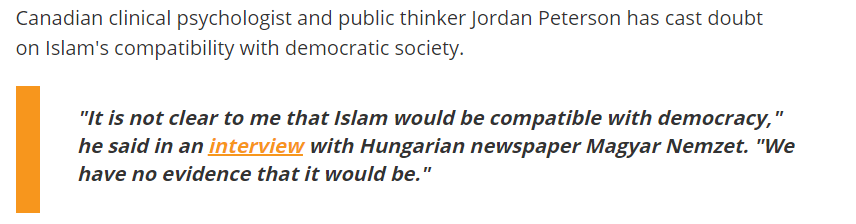 Canadian clinical psychologist and public thinker Jordan Peterson has cast doubt on Islam's compatibility with democratic society.

"It is not clear to me that Islam would be compatible with democracy," he said in an interview with Hungarian newspaper Magyar Nemzet. "We have no evidence that it would be."